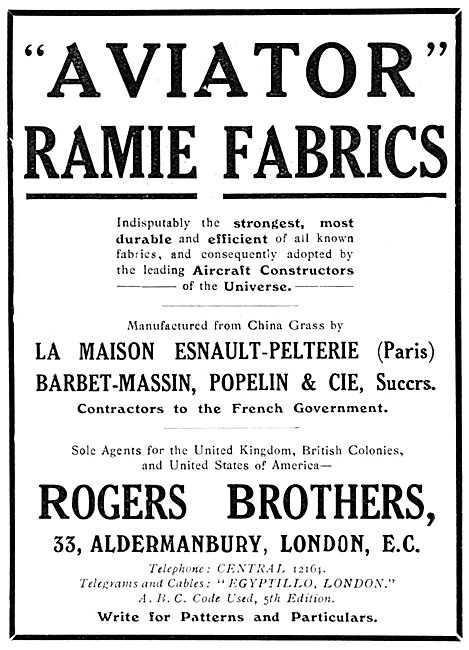 "AVIATOR"
RAMIE FABRICS

Indisputably the strongest, most durable and efficient of all known fabrics, and consequently adopted by the leading Aircraft Constructors of the Universe.

Manufactured from China Grass by
LA MAISON ESNAULT-PELTERIE (Paris)
BARBET-MASSIN, POPELIN & CIE, Succrs.
Contractors to the French Government.

Sole Agents for the United Kingdom, British Colonies, and United States of America—
ROGERS BROTHERS,
33, ALDERMANBURY, LONDON, E.C.
Telephone: CENTRAL 12164.
Telegrams and Cables: "EGYPTILLO, LONDON."
A. B. C. Code Used, 5th Edition.
Write for Patterns and Particulars.